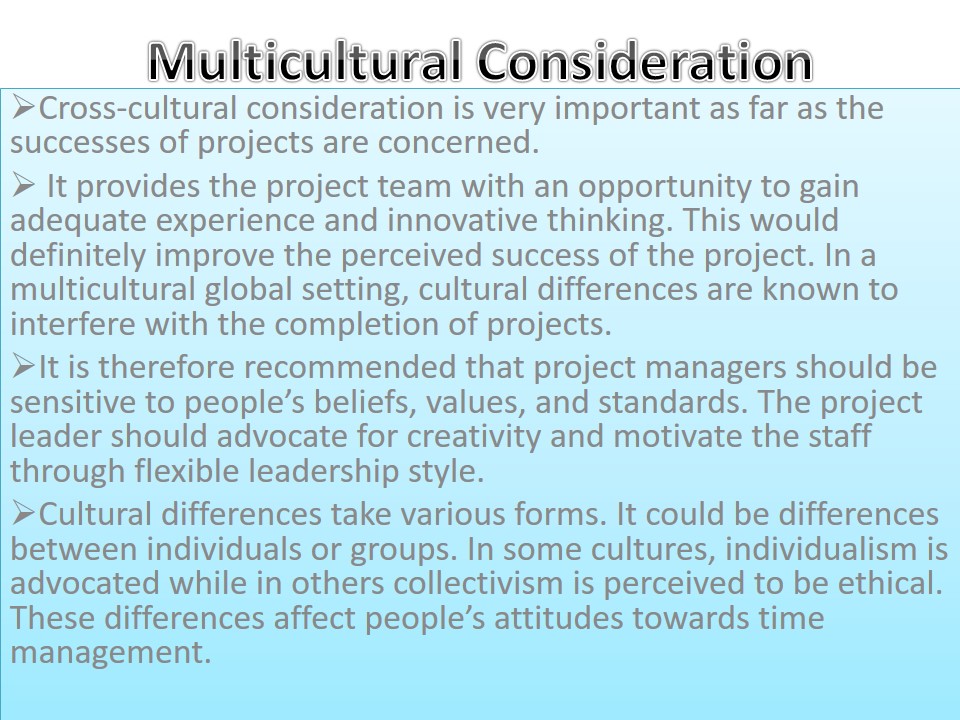 Multicultural Consideration

➢Cross-cultural consideration is very important as far as the successes of projects are concerned.

➢ It provides the project team with an opportunity to gain adequate experience and innovative thinking. This would definitely improve the perceived success of the project. In a multicultural global setting, cultural differences are known to interfere with the completion of projects.

➢It is therefore recommended that project managers should be sensitive to people's beliefs, values, and standards. The project leader should advocate for creativity and motivate the staff through flexible leadership style.

➢Cultural differences take various forms. It could be differences between individuals or groups. In some cultures, individualism is advocated while in others collectivism is perceived to be ethical. These differences affect people's attitudes towards time management.